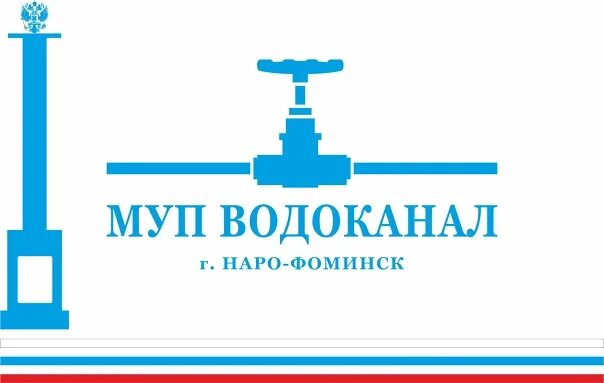 МУП ВОДОКАНАЛ
г. НАРО-ФОМИНСК